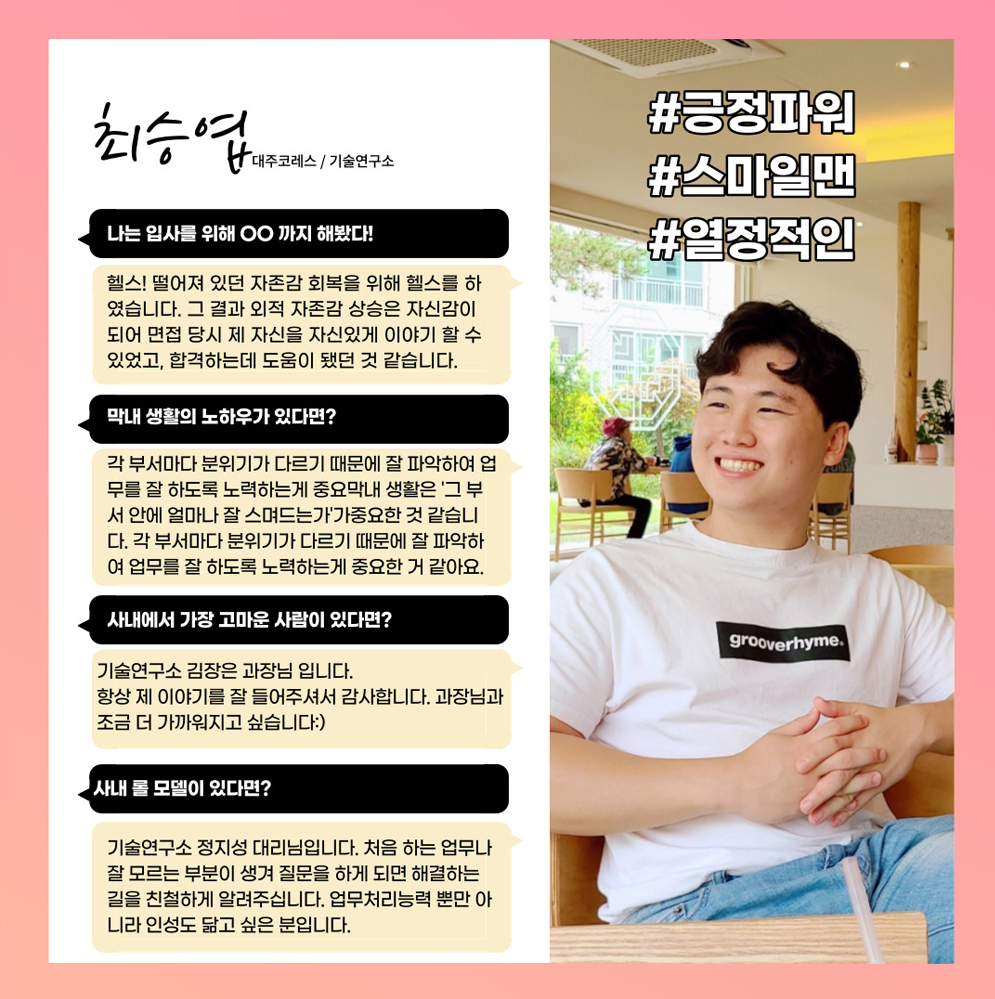 최승엽 대주코레스 / 기술연구소

나는 입사를 위해 OO 까지 해봤다!

헬스! 떨어져 있던 자존감 회복을 위해 헬스를 하였습니다. 그 결과 외적 자존감 상승은 자신감이 되어 면접 당시 제 자신을 자신있게 이야기 할 수 있었고, 합격하는데 도움이 됐던 것 같습니다.

막내 생활의 노하우가 있다면?

각 부서마다 분위기가 다르기 때문에 잘 파악하여 업무를 잘 하도록 노력하는게 중요막내 생활은 '그 부서 안에 얼마나 잘 스며드는가'가중요한 것 같습니다. 각 부서마다 분위기가 다르기 때문에 잘 파악하여 업무를 잘 하도록 노력하는게 중요한 거 같아요.

사내에서 가장 고마운 사람이 있다면?

기술연구소 김장은 과장님 입니다.
항상 제 이야기를 잘 들어주셔서 감사합니다. 과장님과 조금 더 가까워지고 싶습니다:)

사내 롤 모델이 있다면?

기술연구소 정지성 대리님입니다. 처음 하는 업무나 잘 모르는 부분이 생겨 질문을 하게 되면 해결하는 길을 친절하게 알려주십니다. 업무처리능력 뿐만 아니라 인성도 닮고 싶은 분입니다.

#긍정파워
#스마일맨
#열정적인

grooverhyme.